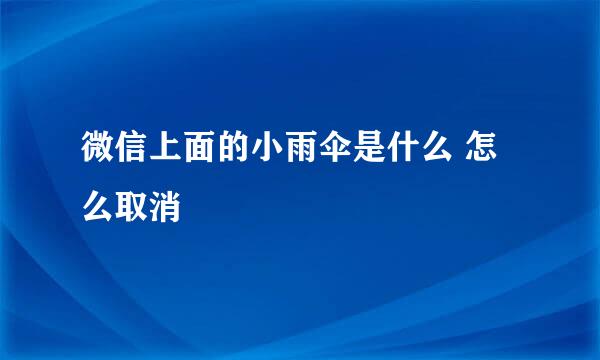 微信上面的小雨伞是什么 怎么取消